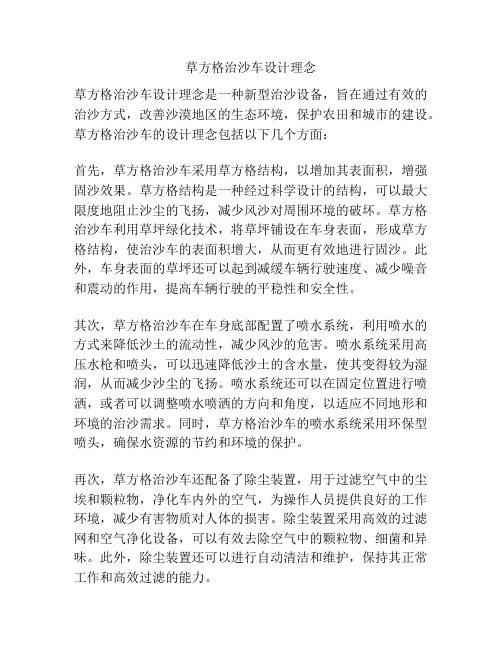 草方格治沙车设计理念

草方格治沙车设计理念是一种新型治沙设备，旨在通过有效的治沙方式，改善沙漠地区的生态环境，保护农田和城市的建设。草方格治沙车的设计理念包括以下几个方面：

首先，草方格治沙车采用草方格结构，以增加其表面积，增强固沙效果。草方格结构是一种经过科学设计的结构，可以最大限度地阻止沙尘的飞扬，减少风沙对周围环境的破坏。草方格治沙车利用草坪绿化技术，将草坪铺设在车身表面，形成草方格结构，使治沙车的表面积增大，从而更有效地进行固沙。此外，车身表面的草坪还可以起到减缓车辆行驶速度、减少噪音和震动的作用，提高车辆行驶的平稳性和安全性。

其次，草方格治沙车在车身底部配置了喷水系统，利用喷水的方式来降低沙土的流动性，减少风沙的危害。喷水系统采用高压水枪和喷头，可以迅速降低沙土的含水量，使其变得较为湿润，从而减少沙尘的飞扬。喷水系统还可以在固定位置进行喷洒，或者可以调整喷水喷洒的方向和角度，以适应不同地形和环境的治沙需求。同时，草方格治沙车的喷水系统采用环保型喷头，确保水资源的节约和环境的保护。

再次，草方格治沙车还配备了除尘装置，用于过滤空气中的尘埃和颗粒物，净化车内外的空气，为操作人员提供良好的工作环境，减少有害物质对人体的损害。除尘装置采用高效的过滤网和空气净化设备，可以有效去除空气中的颗粒物、细菌和异味。此外，除尘装置还可以进行自动清洁和维护，保持其正常工作和高效过滤的能力。